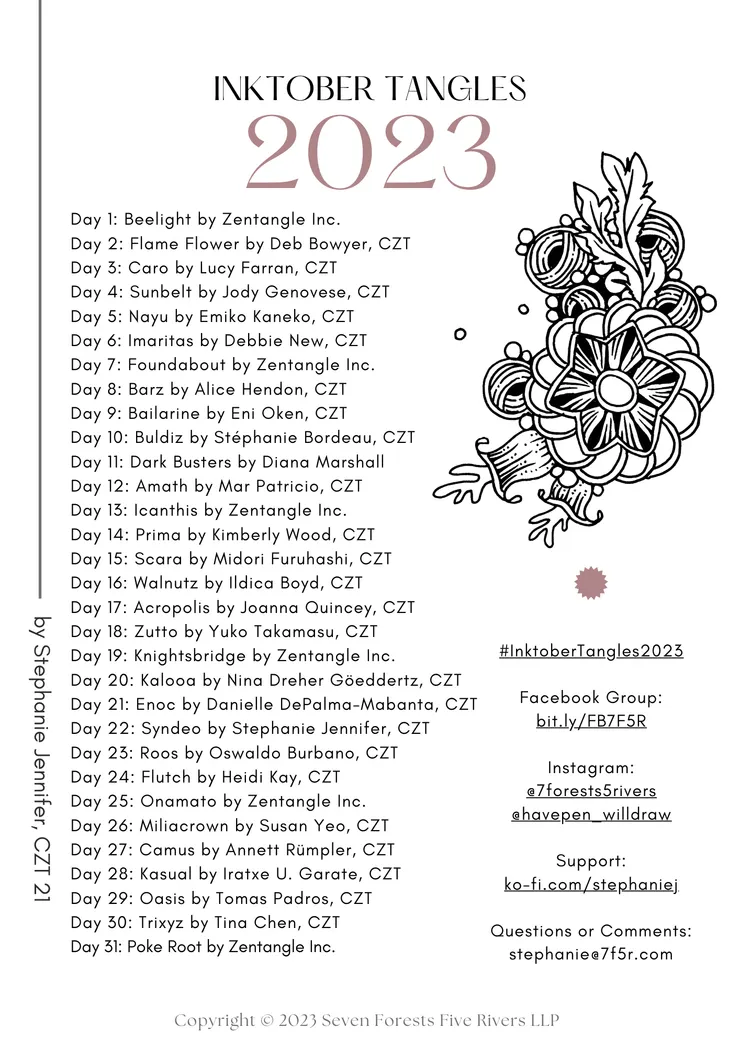 INKTOBER TANGLES
2023

Day 1: Beelight by Zentangle Inc.
Day 2: Flame Flower by Deb Bowyer, CZT
Day 3: Caro by Lucy Farran, CZT
Day 4: Sunbelt by Jody Genovese, CZT
Day 5: Nayu by Emiko Kaneko, CZT
Day 6: Imaritas by Debbie New, CZT
Day 7: Foundabout by Zentangle Inc.
Day 8: Barz by Alice Hendon, CZT
Day 9: Bailarine by Eni Oken, CZT
Day 10: Buldiz by Stéphanie Bordeau, CZT
Day 11: Dark Busters by Diana Marshall
Day 12: Amath by Mar Patricio, CZT
Day 13: Icanthis by Zentangle Inc.
Day 14: Prima by Kimberly Wood, CZT
Day 15: Scara by Midori Furuhashi, CZT
Day 16: Walnutz by Ildica Boyd, CZT
Day 17: Acropolis by Joanna Quincey, CZT
Day 18: Zutto by Yuko Takamasu, CZT
Day 19: Knightsbridge by Zentangle Inc.
Day 20: Kalooa by Nina Dreher Göeddertz, CZT
Day 21: Enoc by Danielle DePalma-Mabanta, CZT
Day 22: Syndeo by Stephanie Jennifer, CZT
Day 23: Roos by Oswaldo Burbano, CZT
Day 24: Flutch by Heidi Kay, CZT
Day 25: Onamato by Zentangle Inc.
Day 26: Miliacrown by Susan Yeo, CZT
Day 27: Camus by Annett Rümpler, CZT
Day 28: Kasual by Iratxe U. Garate, CZT
Day 29: Oasis by Tomas Padros, CZT
Day 30: Trixyz by Tina Chen, CZT
Day 31: Poke Root by Zentangle Inc.

by Stephanie Jennifer, CZT 21

#InktoberTangles2023

Facebook Group:
bit.ly/FB7F5R

Instagram:
@7forests5rivers
@havepen_willdraw

Support:
ko-fi.com/stephaniej

Questions or Comments:
stephanie@7f5r.com

Copyright © 2023 Seven Forests Five Rivers LLP